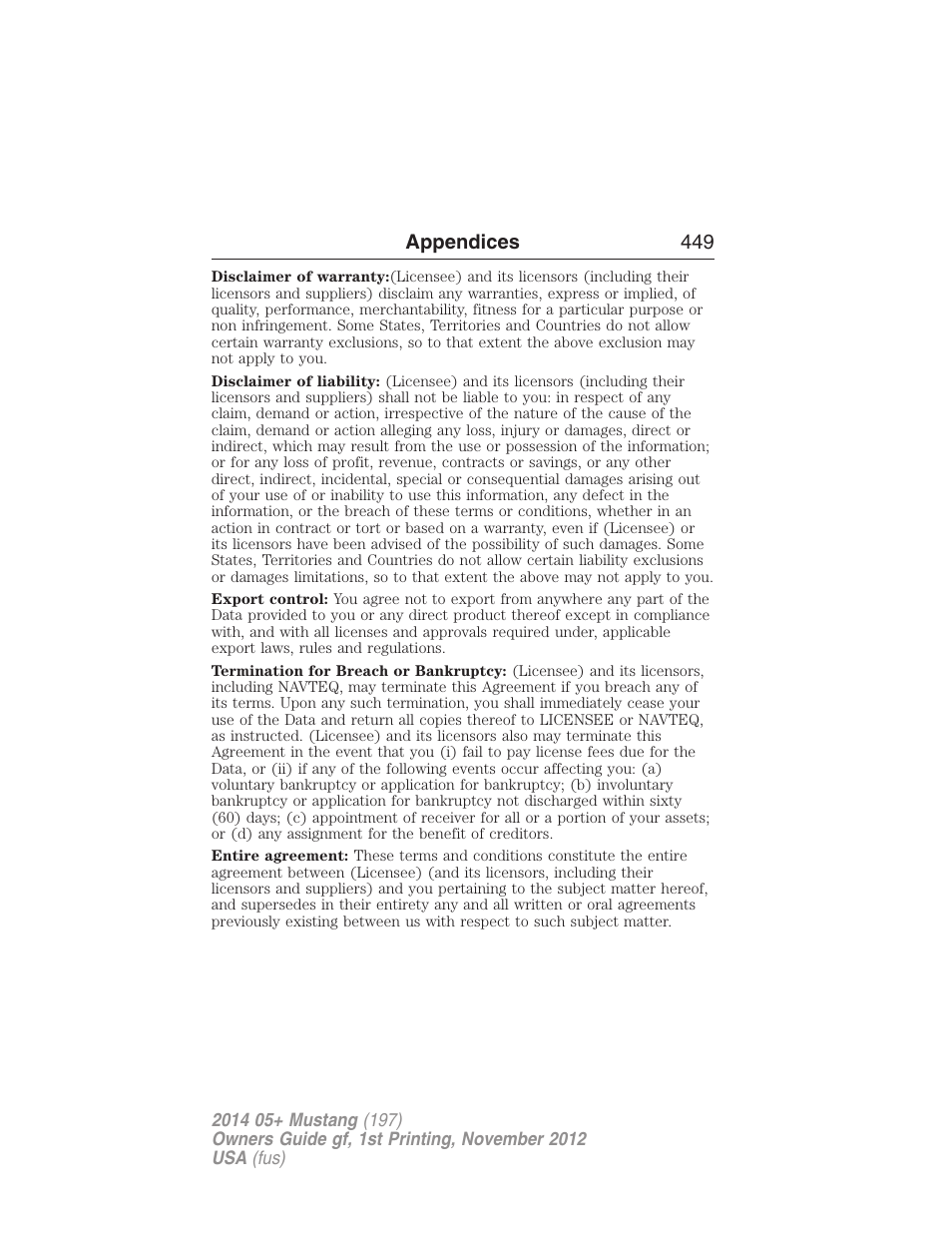 Appendices 449

Disclaimer of warranty:(Licensee) and its licensors (including their licensors and suppliers) disclaim any warranties, express or implied, of quality, performance, merchantability, fitness for a particular purpose or non infringement. Some States, Territories and Countries do not allow certain warranty exclusions, so to that extent the above exclusion may not apply to you.

Disclaimer of liability: (Licensee) and its licensors (including their licensors and suppliers) shall not be liable to you: in respect of any claim, demand or action, irrespective of the nature of the cause of the claim, demand or action alleging any loss, injury or damages, direct or indirect, which may result from the use or possession of the information; or for any loss of profit, revenue, contracts or savings, or any other direct, indirect, incidental, special or consequential damages arising out of your use of or inability to use this information, any defect in the information, or the breach of these terms or conditions, whether in an action in contract or tort or based on a warranty, even if (Licensee) or its licensors have been advised of the possibility of such damages. Some States, Territories and Countries do not allow certain liability exclusions or damages limitations, so to that extent the above may not apply to you.

Export control: You agree not to export from anywhere any part of the Data provided to you or any direct product thereof except in compliance with, and with all licenses and approvals required under, applicable export laws, rules and regulations.

Termination for Breach or Bankruptcy: (Licensee) and its licensors, including NAVTEQ, may terminate this Agreement if you breach any of its terms. Upon any such termination, you shall immediately cease your use of the Data and return all copies thereof to LICENSEE or NAVTEQ, as instructed. (Licensee) and its licensors also may terminate this Agreement in the event that you (i) fail to pay license fees due for the Data, or (ii) if any of the following events occur affecting you: (a) voluntary bankruptcy or application for bankruptcy; (b) involuntary bankruptcy or application for bankruptcy not discharged within sixty (60) days; (c) appointment of receiver for all or a portion of your assets; or (d) any assignment for the benefit of creditors.

Entire agreement: These terms and conditions constitute the entire agreement between (Licensee) (and its licensors, including their licensors and suppliers) and you pertaining to the subject matter hereof, and supersedes in their entirety any and all written or oral agreements previously existing between us with respect to such subject matter.

2014 05+ Mustang (197)
Owners Guide gf, 1st Printing, November 2012
USA (fus)